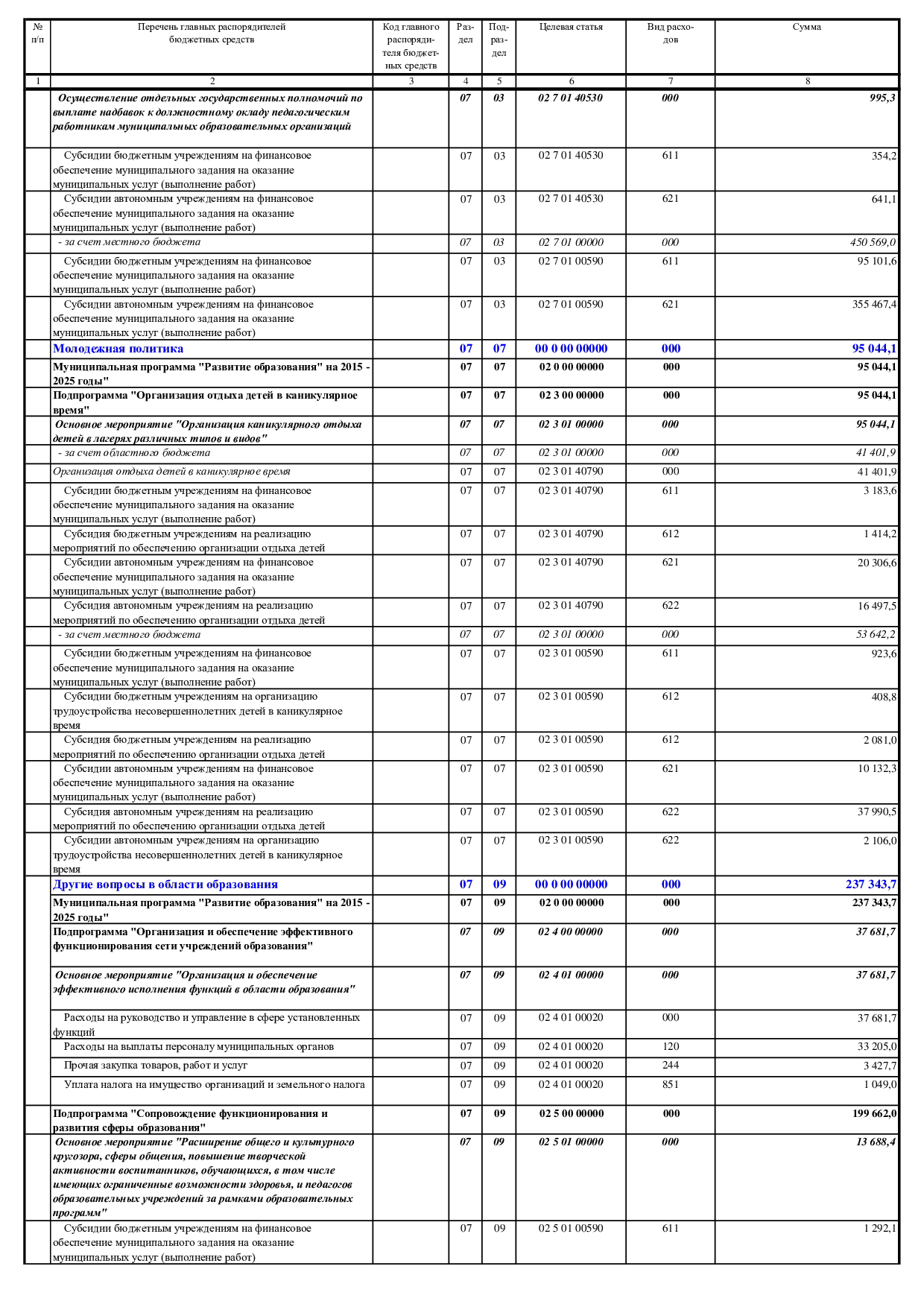 | № п/п | Перечень главных распорядителей бюджетных средств | Код главного распорядителя бюджетных средств | Раздел | Подраздел | Целевая статья | Вид расходов | Сумма |
|---|---|---|---|---|---|---|---|
| 1 | 2 | 3 | 4 | 5 | 6 | 7 | 8 |
| | Осуществление отдельных государственных полномочий по выплате надбавок к должностному окладу педагогическим работникам муниципальных образовательных организаций | | 07 | 03 | 02 7 01 40530 | 000 | 995,3 |
| | Субсидии бюджетным учреждениям на финансовое обеспечение муниципального задания на оказание муниципальных услуг (выполнение работ) | | 07 | 03 | 02 7 01 40530 | 611 | 354,2 |
| | Субсидии автономным учреждениям на финансовое обеспечение муниципального задания на оказание муниципальных услуг (выполнение работ) | | 07 | 03 | 02 7 01 40530 | 621 | 641,1 |
| | - за счет местного бюджета | | 07 | 03 | 02 7 01 00000 | 000 | 450 569,0 |
| | Субсидии бюджетным учреждениям на финансовое обеспечение муниципального задания на оказание муниципальных услуг (выполнение работ) | | 07 | 03 | 02 7 01 00590 | 611 | 95 101,6 |
| | Субсидии автономным учреждениям на финансовое обеспечение муниципального задания на оказание муниципальных услуг (выполнение работ) | | 07 | 03 | 02 7 01 00590 | 621 | 355 467,4 |
| | Молодежная политика | | 07 | 07 | 00 0 00 00000 | 000 | 95 044,1 |
| | Муниципальная программа "Развитие образования" на 2015 - 2025 годы" | | 07 | 07 | 02 0 00 00000 | 000 | 95 044,1 |
| | Подпрограмма "Организация отдыха детей в каникулярное время" | | 07 | 07 | 02 3 00 00000 | 000 | 95 044,1 |
| | Основное мероприятие "Организация каникулярного отдыха детей в лагерях различных типов и видов" | | 07 | 07 | 02 3 01 00000 | 000 | 95 044,1 |
| | - за счет областного бюджета | | 07 | 07 | 02 3 01 00000 | 000 | 41 401,9 |
| | Организация отдыха детей в каникулярное время | | 07 | 07 | 02 3 01 40790 | 000 | 41 401,9 |
| | Субсидии бюджетным учреждениям на финансовое обеспечение муниципального задания на оказание муниципальных услуг (выполнение работ) | | 07 | 07 | 02 3 01 40790 | 611 | 3 183,6 |
| | Субсидия бюджетным учреждениям на реализацию мероприятий по обеспечению организации отдыха детей | | 07 | 07 | 02 3 01 40790 | 612 | 1 414,2 |
| | Субсидии автономным учреждениям на финансовое обеспечение муниципального задания на оказание муниципальных услуг (выполнение работ) | | 07 | 07 | 02 3 01 40790 | 621 | 20 306,6 |
| | Субсидия автономным учреждениям на реализацию мероприятий по обеспечению организации отдыха детей | | 07 | 07 | 02 3 01 40790 | 622 | 16 497,5 |
| | - за счет местного бюджета | | 07 | 07 | 02 3 01 00000 | 000 | 53 642,2 |
| | Субсидии бюджетным учреждениям на финансовое обеспечение муниципального задания на оказание муниципальных услуг (выполнение работ) | | 07 | 07 | 02 3 01 00590 | 611 | 923,6 |
| | Субсидии бюджетным учреждениям на организацию трудоустройства несовершеннолетних детей в каникулярное время | | 07 | 07 | 02 3 01 00590 | 612 | 408,8 |
| | Субсидия бюджетным учреждениям на реализацию мероприятий по обеспечению организации отдыха детей | | 07 | 07 | 02 3 01 00590 | 612 | 2 081,0 |
| | Субсидии автономным учреждениям на финансовое обеспечение муниципального задания на оказание муниципальных услуг (выполнение работ) | | 07 | 07 | 02 3 01 00590 | 621 | 10 132,3 |
| | Субсидия автономным учреждениям на реализацию мероприятий по обеспечению организации отдыха детей | | 07 | 07 | 02 3 01 00590 | 622 | 37 990,5 |
| | Субсидии автономным учреждениям на организацию трудоустройства несовершеннолетних детей в каникулярное время | | 07 | 07 | 02 3 01 00590 | 622 | 2 106,0 |
| | Другие вопросы в области образования | | 07 | 09 | 00 0 00 00000 | 000 | 237 343,7 |
| | Муниципальная программа "Развитие образования" на 2015 - 2025 годы" | | 07 | 09 | 02 0 00 00000 | 000 | 237 343,7 |
| | Подпрограмма "Организация и обеспечение эффективного функционирования сети учреждений образования" | | 07 | 09 | 02 4 00 00000 | 000 | 37 681,7 |
| | Основное мероприятие "Организация и обеспечение эффективного исполнения функций в области образования" | | 07 | 09 | 02 4 01 00000 | 000 | 37 681,7 |
| | Расходы на руководство и управление в сфере установленных функций | | 07 | 09 | 02 4 01 00020 | 000 | 37 681,7 |
| | Расходы на выплаты персоналу муниципальных органов | | 07 | 09 | 02 4 01 00020 | 120 | 33 205,0 |
| | Прочая закупка товаров, работ и услуг | | 07 | 09 | 02 4 01 00020 | 244 | 3 427,7 |
| | Уплата налога на имущество организаций и земельного налога | | 07 | 09 | 02 4 01 00020 | 851 | 1 049,0 |
| | Подпрограмма "Сопровождение функционирования и развития сферы образования" | | 07 | 09 | 02 5 00 00000 | 000 | 199 662,0 |
| | Основное мероприятие "Расширение общего и культурного кругозора, сферы общения, повышение творческой активности воспитанников, обучающихся, в том числе имеющих ограниченные возможности здоровья, и педагогов образовательных учреждений за рамками образовательных программ" | | 07 | 09 | 02 5 01 00000 | 000 | 13 688,4 |
| | Субсидии бюджетным учреждениям на финансовое обеспечение муниципального задания на оказание муниципальных услуг (выполнение работ) | | 07 | 09 | 02 5 01 00590 | 611 | 1 292,1 |